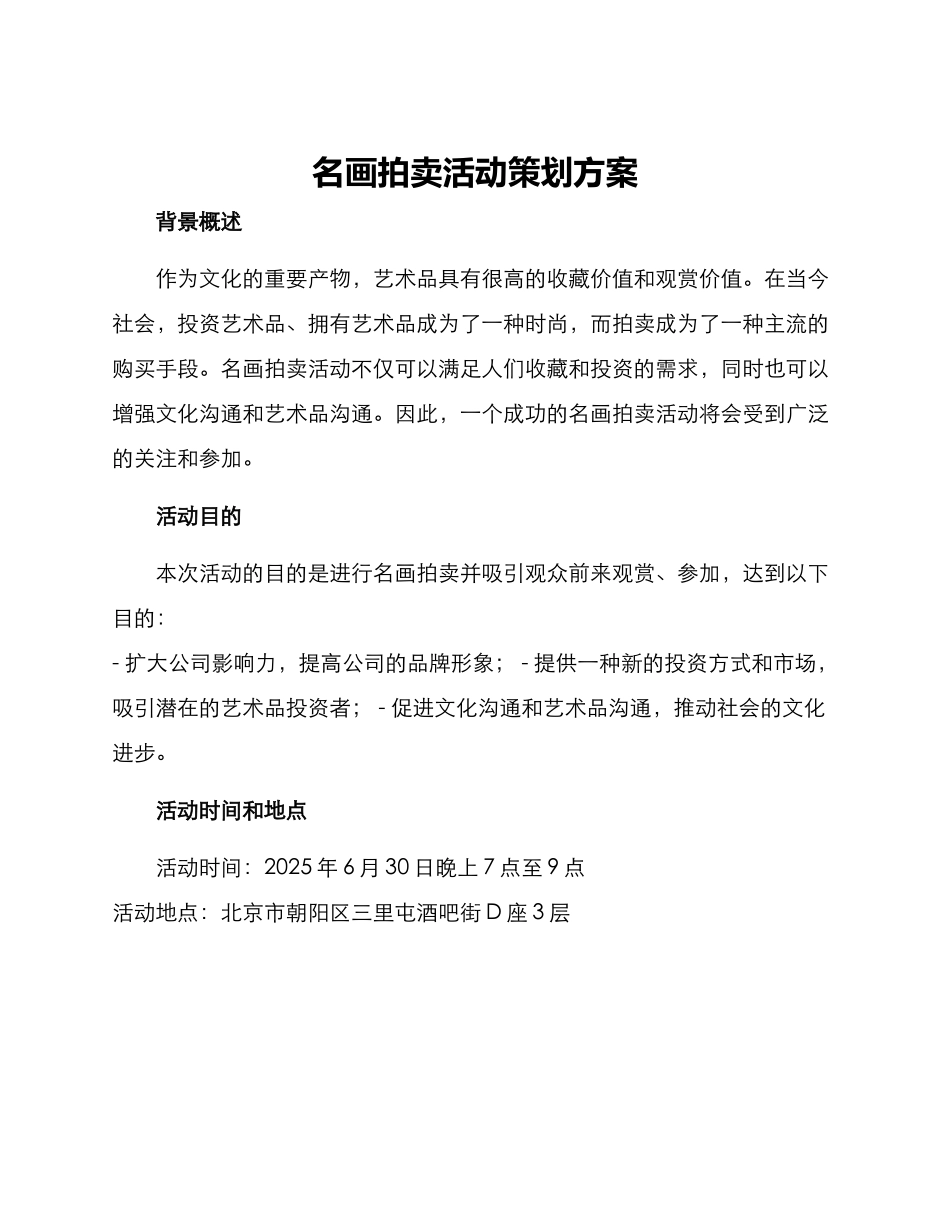 名画拍卖活动策划方案

背景概述

作为文化的重要产物，艺术品具有很高的收藏价值和观赏价值。在当今社会，投资艺术品、拥有艺术品成为了一种时尚，而拍卖成为了一种主流的购买手段。名画拍卖活动不仅可以满足人们收藏和投资的需求，同时也可以增强文化沟通和艺术品沟通。因此，一个成功的名画拍卖活动将会受到广泛的关注和参加。

活动目的

本次活动的目的是进行名画拍卖并吸引观众前来观赏、参加，达到以下目的：

- 扩大公司影响力，提高公司的品牌形象； - 提供一种新的投资方式和市场，吸引潜在的艺术品投资者； - 促进文化沟通和艺术品沟通，推动社会的文化进步。

活动时间和地点

活动时间：2025 年 6 月 30 日晚上 7 点至 9 点

活动地点：北京市朝阳区三里屯酒吧街 D 座 3 层